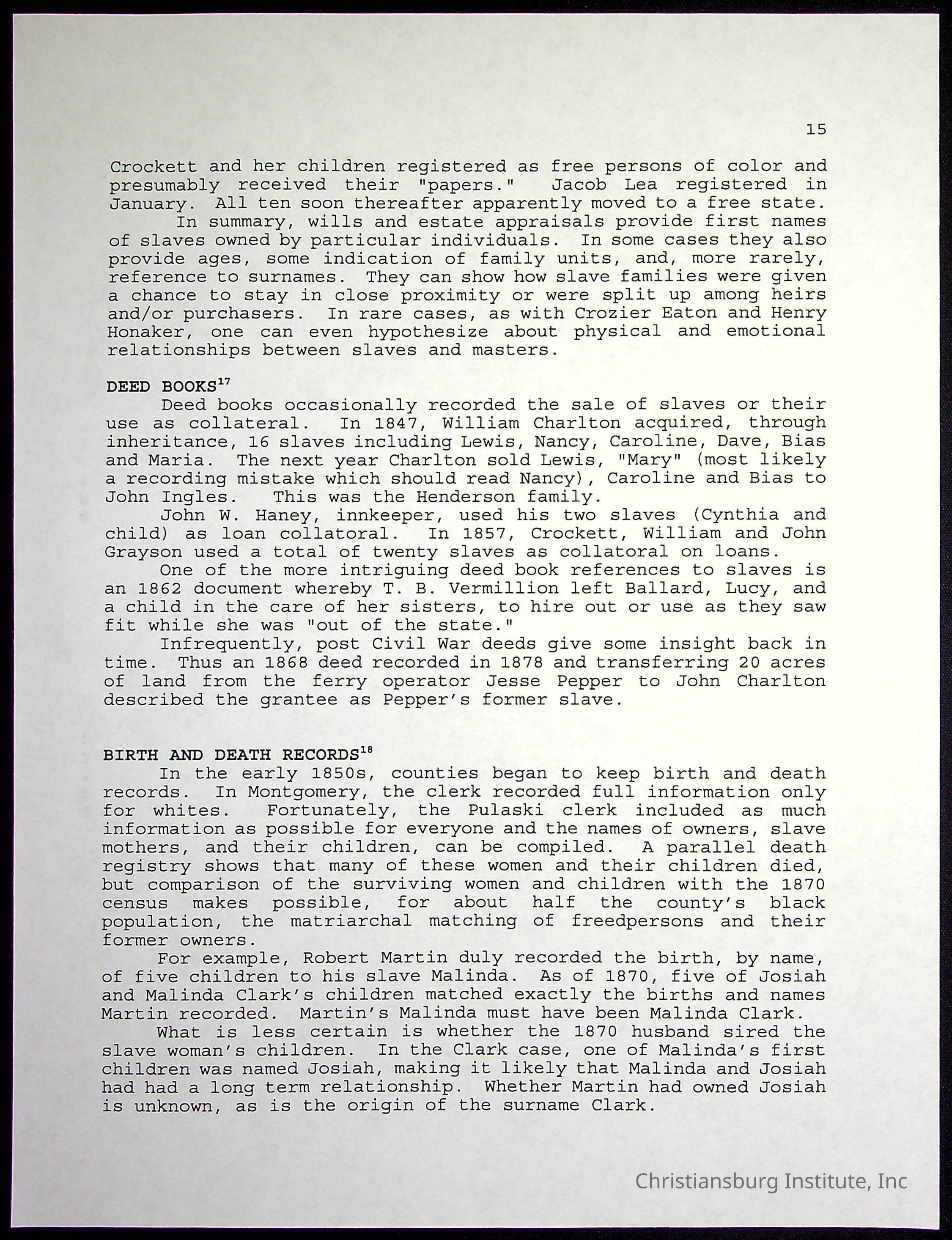 15

Crockett and her children registered as free persons of color and presumably received their "papers." Jacob Lea registered in January. All ten soon thereafter apparently moved to a free state.

In summary, wills and estate appraisals provide first names of slaves owned by particular individuals. In some cases they also provide ages, some indication of family units, and, more rarely, reference to surnames. They can show how slave families were given a chance to stay in close proximity or were split up among heirs and/or purchasers. In rare cases, as with Crozier Eaton and Henry Honaker, one can even hypothesize about physical and emotional relationships between slaves and masters.

DEED BOOKS$^{17}$

Deed books occasionally recorded the sale of slaves or their use as collateral. In 1847, William Charlton acquired, through inheritance, 16 slaves including Lewis, Nancy, Caroline, Dave, Bias and Maria. The next year Charlton sold Lewis, "Mary" (most likely a recording mistake which should read Nancy), Caroline and Bias to John Ingles. This was the Henderson family.

John W. Haney, innkeeper, used his two slaves (Cynthia and child) as loan collatoral. In 1857, Crockett, William and John Grayson used a total of twenty slaves as collatoral on loans.

One of the more intriguing deed book references to slaves is an 1862 document whereby T. B. Vermillion left Ballard, Lucy, and a child in the care of her sisters, to hire out or use as they saw fit while she was "out of the state."

Infrequently, post Civil War deeds give some insight back in time. Thus an 1868 deed recorded in 1878 and transferring 20 acres of land from the ferry operator Jesse Pepper to John Charlton described the grantee as Pepper's former slave.

BIRTH AND DEATH RECORDS$^{18}$

In the early 1850s, counties began to keep birth and death records. In Montgomery, the clerk recorded full information only for whites. Fortunately, the Pulaski clerk included as much information as possible for everyone and the names of owners, slave mothers, and their children, can be compiled. A parallel death registry shows that many of these women and their children died, but comparison of the surviving women and children with the 1870 census makes possible, for about half the county's black population, the matriarchal matching of freedpersons and their former owners.

For example, Robert Martin duly recorded the birth, by name, of five children to his slave Malinda. As of 1870, five of Josiah and Malinda Clark's children matched exactly the births and names Martin recorded. Martin's Malinda must have been Malinda Clark.

What is less certain is whether the 1870 husband sired the slave woman's children. In the Clark case, one of Malinda's first children was named Josiah, making it likely that Malinda and Josiah had had a long term relationship. Whether Martin had owned Josiah is unknown, as is the origin of the surname Clark.

Christiansburg Institute, Inc